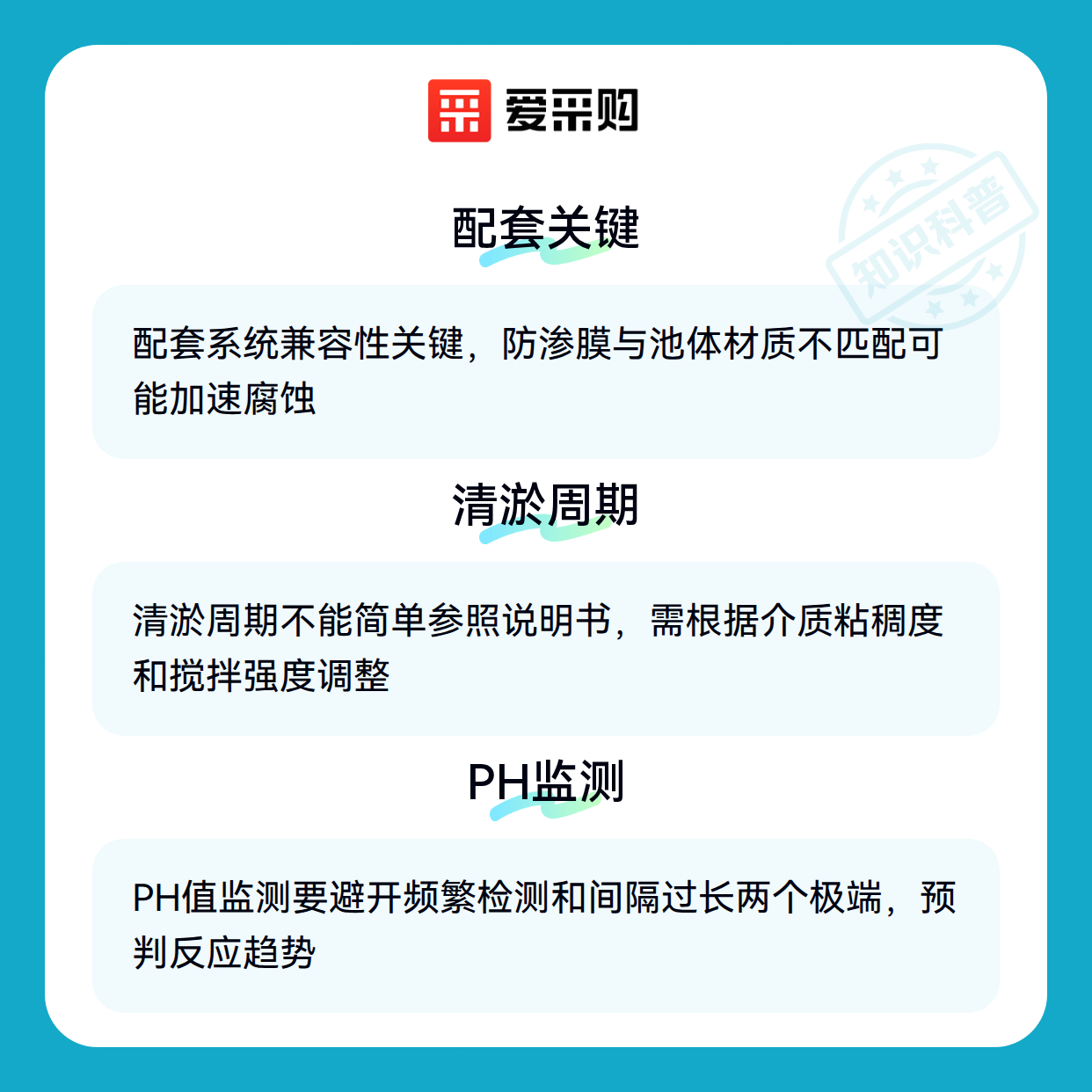 爱采购

配套关键

配套系统兼容性关键，防渗膜与池体材质不匹配可能加速腐蚀

清淤周期

清淤周期不能简单参照说明书，需根据介质粘稠度和搅拌强度调整

PH监测

PH值监测要避开频繁检测和间隔过长两个极端，预判反应趋势

知识科普